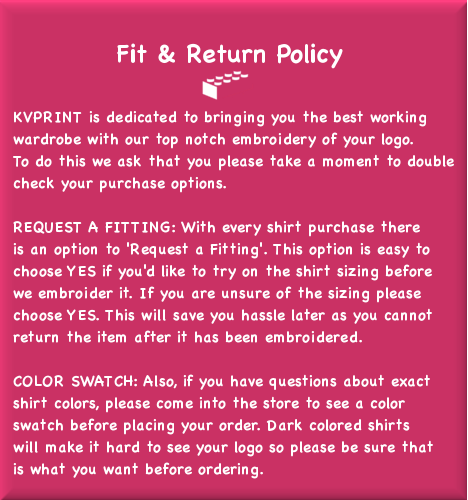 Fit & Return Policy

KVPRINT is dedicated to bringing you the best working wardrobe with our top notch embroidery of your logo. To do this we ask that you please take a moment to double check your purchase options.

REQUEST A FITTING: With every shirt purchase there is an option to 'Request a Fitting'. This option is easy to choose YES if you'd like to try on the shirt sizing before we embroider it. If you are unsure of the sizing please choose YES. This will save you hassle later as you cannot return the item after it has been embroidered.

COLOR SWATCH: Also, if you have questions about exact shirt colors, please come into the store to see a color swatch before placing your order. Dark colored shirts will make it hard to see your logo so please be sure that is what you want before ordering.